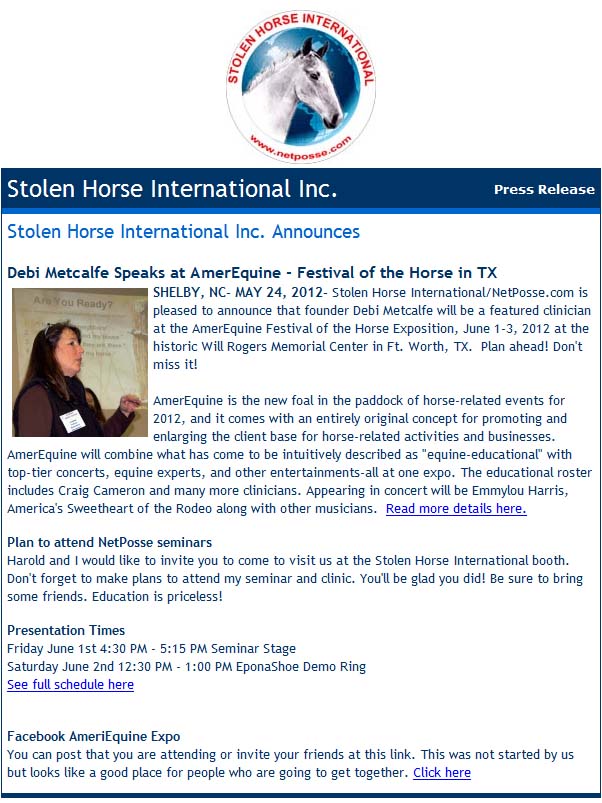 STOLEN HORSE INTERNATIONAL
www.netposse.com

Stolen Horse International Inc.

Press Release

Stolen Horse International Inc. Announces

Debi Metcalfe Speaks at AmerEquine - Festival of the Horse in TX

Are You Ready?

SHELBY, NC- MAY 24, 2012- Stolen Horse International/NetPosse.com is pleased to announce that founder Debi Metcalfe will be a featured clinician at the AmerEquine Festival of the Horse Exposition, June 1-3, 2012 at the historic Will Rogers Memorial Center in Ft. Worth, TX. Plan ahead! Don't miss it!

AmerEquine is the new foal in the paddock of horse-related events for 2012, and it comes with an entirely original concept for promoting and enlarging the client base for horse-related activities and businesses. AmerEquine will combine what has come to be intuitively described as "equine-educational" with top-tier concerts, equine experts, and other entertainments-all at one expo. The educational roster includes Craig Cameron and many more clinicians. Appearing in concert will be Emmylou Harris, America's Sweetheart of the Rodeo along with other musicians. Read more details here.

Plan to attend NetPosse seminars
Harold and I would like to invite you to come to visit us at the Stolen Horse International booth. Don't forget to make plans to attend my seminar and clinic. You'll be glad you did! Be sure to bring some friends. Education is priceless!

Presentation Times
Friday June 1st 4:30 PM - 5:15 PM Seminar Stage
Saturday June 2nd 12:30 PM - 1:00 PM EponaShoe Demo Ring
See full schedule here

Facebook AmeriEquine Expo
You can post that you are attending or invite your friends at this link. This was not started by us but looks like a good place for people who are going to get together. Click here